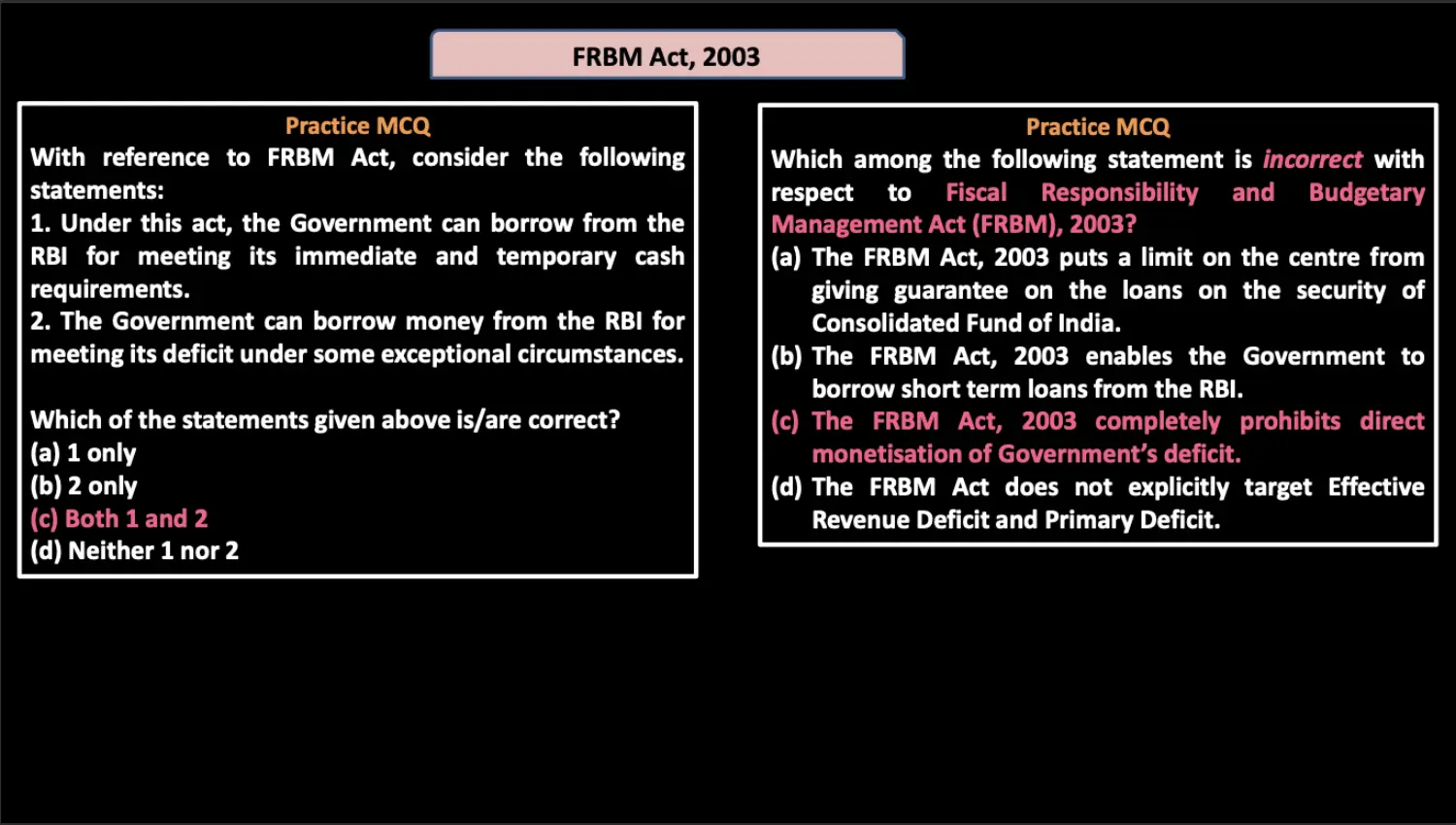 FRBM Act, 2003

Practice MCQ

With reference to FRBM Act, consider the following statements:

1. Under this act, the Government can borrow from the RBI for meeting its immediate and temporary cash requirements.

2. The Government can borrow money from the RBI for meeting its deficit under some exceptional circumstances.

Which of the statements given above is/are correct?

(a) 1 only

(b) 2 only

(c) Both 1 and 2

(d) Neither 1 nor 2

Practice MCQ

Which among the following statement is incorrect with respect to Fiscal Responsibility and Budgetary Management Act (FRBM), 2003?

(a) The FRBM Act, 2003 puts a limit on the centre from giving guarantee on the loans on the security of Consolidated Fund of India.

(b) The FRBM Act, 2003 enables the Government to borrow short term loans from the RBI.

(c) The FRBM Act, 2003 completely prohibits direct monetisation of Government's deficit.

(d) The FRBM Act does not explicitly target Effective Revenue Deficit and Primary Deficit.